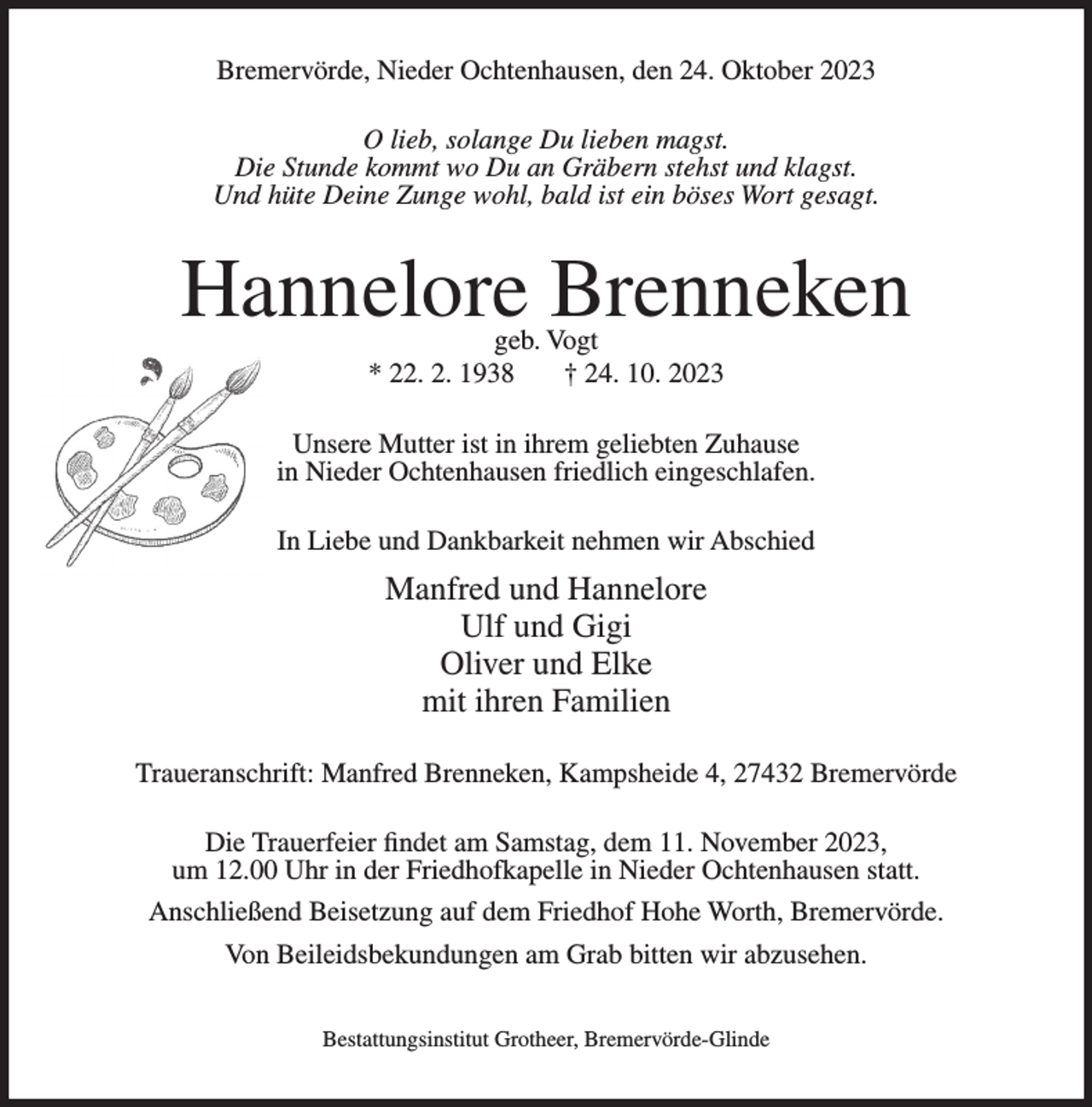 Bremervörde, Nieder Ochtenhausen, den 24. Oktober 2023

O lieb, solange Du lieben magst.
Die Stunde kommt wo Du an Gräbern stehst und klagst.
Und hüte Deine Zunge wohl, bald ist ein böses Wort gesagt.

Hannelore Brenneken

geb. Vogt

* 22. 2. 1938 † 24. 10. 2023

Unsere Mutter ist in ihrem geliebten Zuhause in Nieder Ochtenhausen friedlich eingeschlafen.

In Liebe und Dankbarkeit nehmen wir Abschied

Manfred und Hannelore
Ulf und Gigi
Oliver und Elke
mit ihren Familien

Traueranschrift: Manfred Brenneken, Kampsheide 4, 27432 Bremervörde

Die Trauerfeier findet am Samstag, dem 11. November 2023, um 12.00 Uhr in der Friedhofkapelle in Nieder Ochtenhausen statt.

Anschließend Beisetzung auf dem Friedhof Hohe Worth, Bremervörde.

Von Beileidsbekundungen am Grab bitten wir abzusehen.

Bestattungsinstitut Grotheer, Bremervörde-Glinde